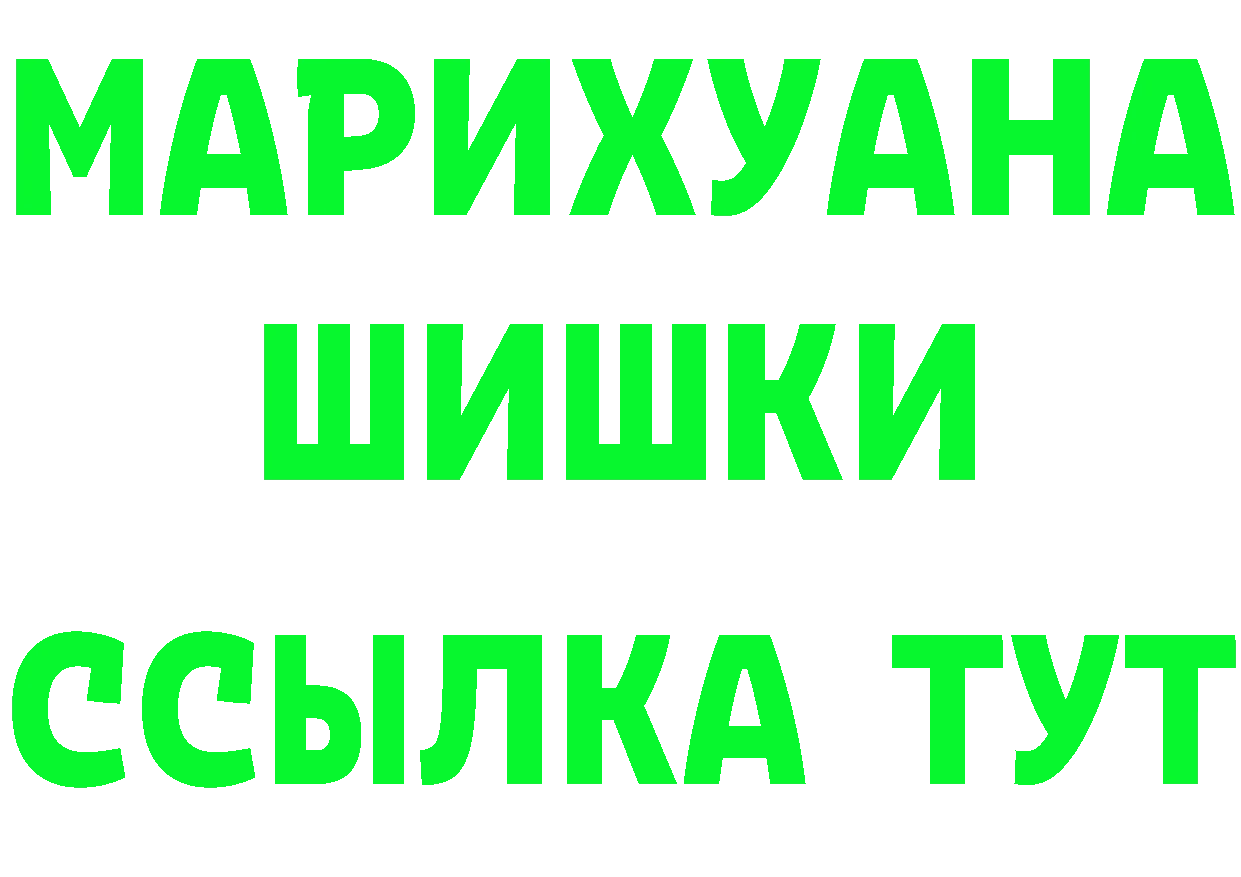 МАРИХУАНА
ШИШКИ
ССЫЛКА ТУТ